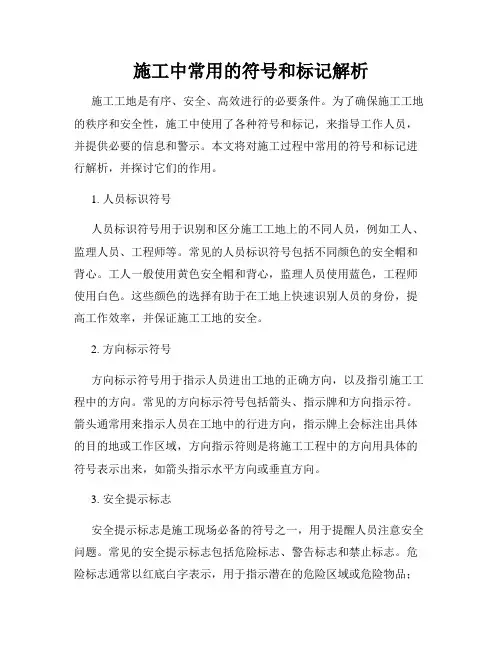 施工中常用的符号和标记解析

施工工地是有序、安全、高效进行的必要条件。为了确保施工工地的秩序和安全性，施工中使用了各种符号和标记，来指导工作人员，并提供必要的信息和警示。本文将对施工过程中常用的符号和标记进行解析，并探讨它们的作用。

1. 人员标识符号

人员标识符号用于识别和区分施工工地上的不同人员，例如工人、监理人员、工程师等。常见的人员标识符号包括不同颜色的安全帽和背心。工人一般使用黄色安全帽和背心，监理人员使用蓝色，工程师使用白色。这些颜色的选择有助于在工地上快速识别人员的身份，提高工作效率，并保证施工工地的安全。

2. 方向标示符号

方向标示符号用于指示人员进出工地的正确方向，以及指引施工工程中的方向。常见的方向标示符号包括箭头、指示牌和方向指示符。箭头通常用来指示人员在工地中的行进方向，指示牌上会标注出具体的目的地或工作区域，方向指示符则是将施工工程中的方向用具体的符号表示出来，如箭头指示水平方向或垂直方向。

3. 安全提示标志

安全提示标志是施工现场必备的符号之一，用于提醒人员注意安全问题。常见的安全提示标志包括危险标志、警告标志和禁止标志。危险标志通常以红底白字表示，用于指示潜在的危险区域或危险物品；